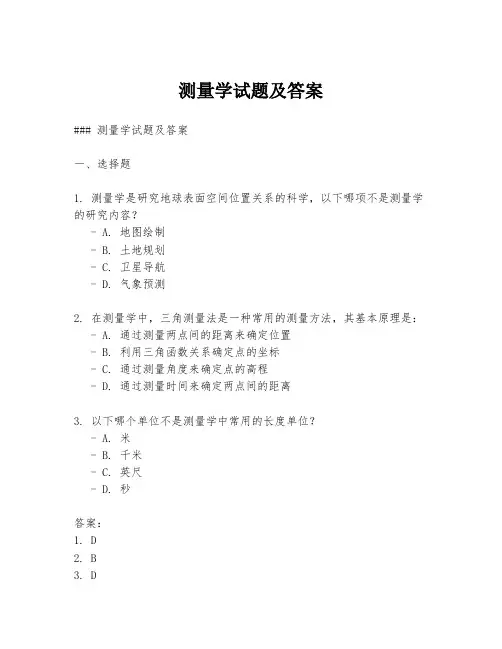 测量学试题及答案

### 测量学试题及答案

一、选择题

1. 测量学是研究地球表面空间位置关系的科学，以下哪项不是测量学的研究内容？
- A. 地图绘制
- B. 土地规划
- C. 卫星导航
- D. 气象预测

2. 在测量学中，三角测量法是一种常用的测量方法，其基本原理是：
- A. 通过测量两点间的距离来确定位置
- B. 利用三角函数关系确定点的坐标
- C. 通过测量角度来确定点的高程
- D. 通过测量时间来确定两点间的距离

3. 以下哪个单位不是测量学中常用的长度单位？
- A. 米
- B. 千米
- C. 英尺
- D. 秒

答案：
1. D
2. B
3. D